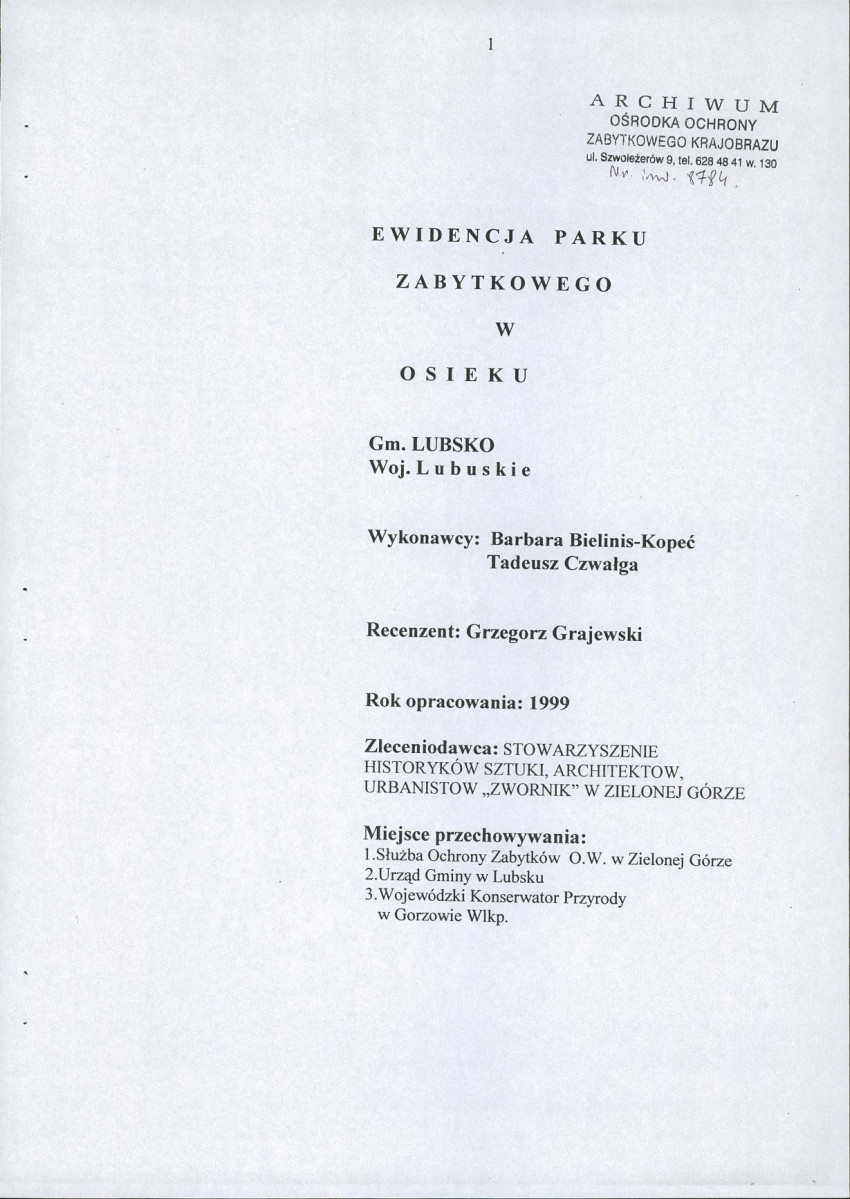 1

ARCHIWUM
OŚRODKA OCHRONY
ZABYTKOWEGO KRAJOBRAZU
ul. Szwoleżerów 9, tel. 628 48 41 w. 130
Nr. inw. 8784.

EWIDENCJA PARKU

ZABYTKOWEGO

W

OSIEKU

Gm. LUBSKO
Woj. Lubuskie

Wykonawcy: Barbara Bielinis-Kopeć
Tadeusz Czwałga

Recenzent: Grzegorz Grajewski

Rok opracowania: 1999

Zleceniodawca: STOWARZYSZENIE HISTORYKÓW SZTUKI, ARCHITEKTOW, URBANISTOW „ZWORNIK" W ZIELONEJ GÓRZE

Miejsce przechowywania:
1.Służba Ochrony Zabytków O.W. w Zielonej Górze
2.Urząd Gminy w Lubsku
3.Wojewódzki Konserwator Przyrody w Gorzowie Wlkp.